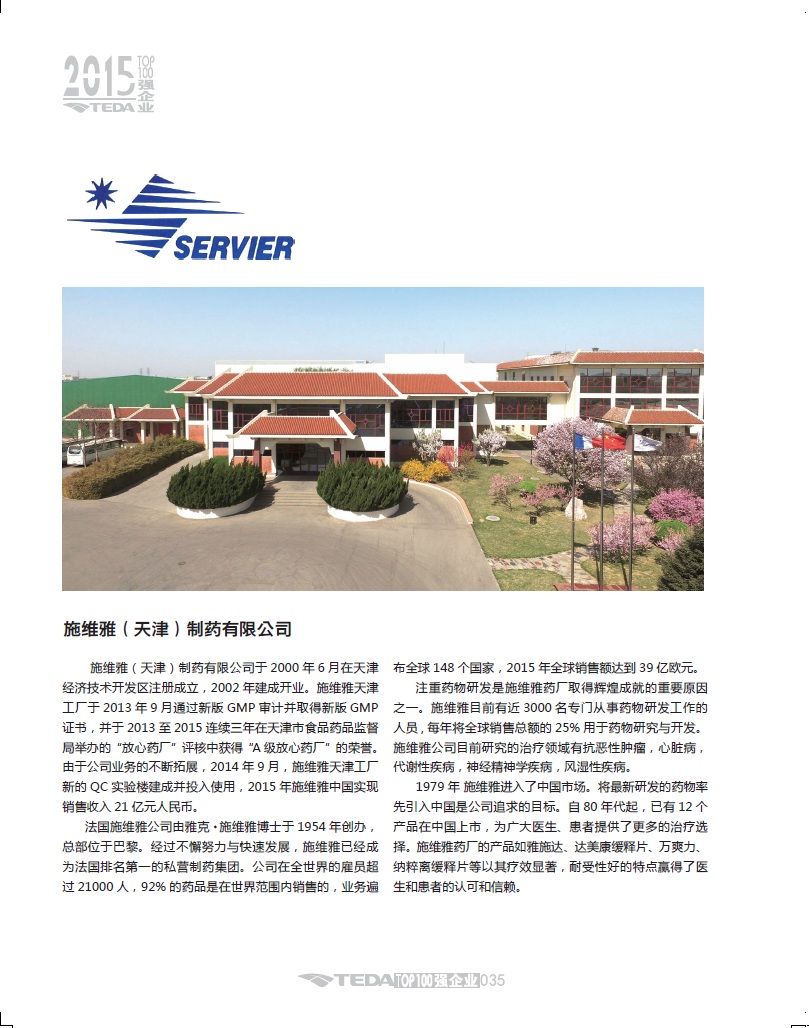 2015 TOP 100 强企业 TEDA

SERVIER

施维雅（天津）制药有限公司

施维雅（天津）制药有限公司于 2000 年 6 月在天津经济技术开发区注册成立，2002 年建成开业。施维雅天津工厂于 2013 年 9 月通过新版 GMP 审计并取得新版 GMP 证书，并于 2013 至 2015 连续三年在天津市食品药品监督局举办的“放心药厂”评核中获得“A 级放心药厂”的荣誉。由于公司业务的不断拓展，2014 年 9 月，施维雅天津工厂新的 QC 实验楼建成并投入使用，2015 年施维雅中国实现销售收入 21 亿元人民币。

法国施维雅公司由雅克·施维雅博士于 1954 年创办，总部位于巴黎。经过不懈努力与快速发展，施维雅已经成为法国排名第一的私营制药集团。公司在全世界的雇员超过 21000 人，92% 的药品是在世界范围内销售的，业务遍布全球 148 个国家，2015 年全球销售额达到 39 亿欧元。

注重药物研发是施维雅药厂取得辉煌成就的重要原因之一。施维雅目前有近 3000 名专门从事药物研发工作的人员，每年将全球销售总额的 25% 用于药物研究与开发。施维雅公司目前研究的治疗领域有抗恶性肿瘤，心脏病，代谢性疾病，神经精神学疾病，风湿性疾病。

1979 年 施维雅进入了中国市场。将最新研发的药物率先引入中国是公司追求的目标。自 80 年代起，已有 12 个产品在中国上市，为广大医生、患者提供了更多的治疗选择。施维雅药厂的产品如雅施达、达美康缓释片、万爽力、纳粹离缓释片等以其疗效显著，耐受性好的特点赢得了医生和患者的认可和信赖。

TEDA TOP 100 强企业 035